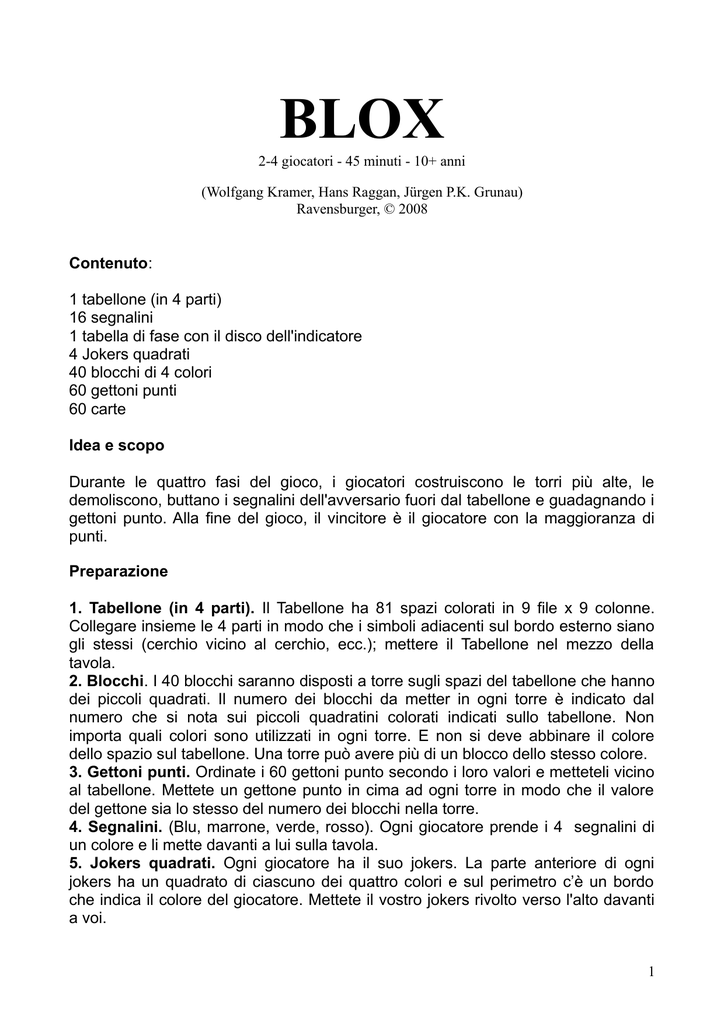 BLOX

2-4 giocatori - 45 minuti - 10+ anni

(Wolfgang Kramer, Hans Raggan, Jürgen P.K. Grunau)
Ravensburger, © 2008

Contenuto:

1 tabellone (in 4 parti)
16 segnalini
1 tabella di fase con il disco dell'indicatore
4 Jokers quadrati
40 blocchi di 4 colori
60 gettoni punti
60 carte

Idea e scopo

Durante le quattro fasi del gioco, i giocatori costruiscono le torri più alte, le demoliscono, buttano i segnalini dell'avversario fuori dal tabellone e guadagnando i gettoni punto. Alla fine del gioco, il vincitore è il giocatore con la maggioranza di punti.

Preparazione

1. Tabellone (in 4 parti). Il Tabellone ha 81 spazi colorati in 9 file x 9 colonne. Collegare insieme le 4 parti in modo che i simboli adiacenti sul bordo esterno siano gli stessi (cerchio vicino al cerchio, ecc.); mettere il Tabellone nel mezzo della tavola.
2. Blocchi. I 40 blocchi saranno disposti a torre sugli spazi del tabellone che hanno dei piccoli quadrati. Il numero dei blocchi da metter in ogni torre è indicato dal numero che si nota sui piccoli quadratini colorati indicati sullo tabellone. Non importa quali colori sono utilizzati in ogni torre. E non si deve abbinare il colore dello spazio sul tabellone. Una torre può avere più di un blocco dello stesso colore.
3. Gettoni punti. Ordinate i 60 gettoni punto secondo i loro valori e metteteli vicino al tabellone. Mettete un gettone punto in cima ad ogni torre in modo che il valore del gettone sia lo stesso del numero dei blocchi nella torre.
4. Segnalini. (Blu, marrone, verde, rosso). Ogni giocatore prende i 4 segnalini di un colore e li mette davanti a lui sulla tavola.
5. Jokers quadrati. Ogni giocatore ha il suo jokers. La parte anteriore di ogni jokers ha un quadrato di ciascuno dei quattro colori e sul perimetro c'è un bordo che indica il colore del giocatore. Mettete il vostro jokers rivolto verso l'alto davanti a voi.

1